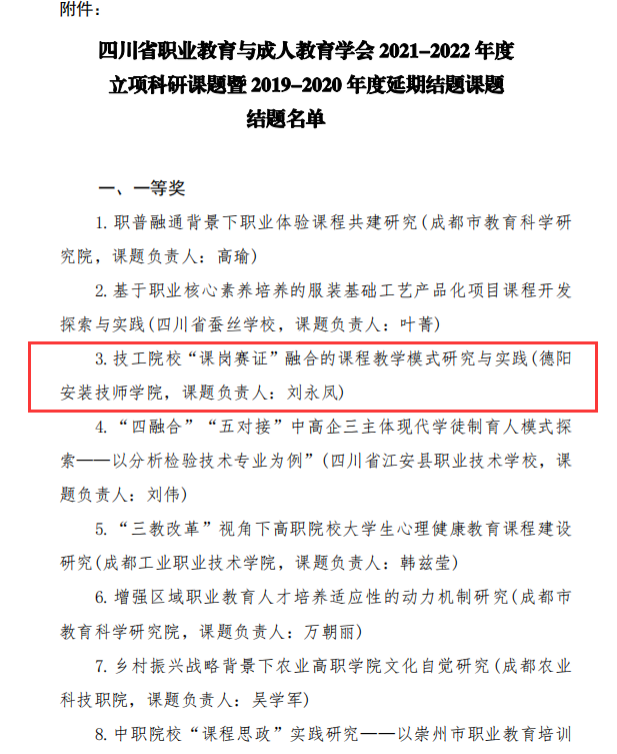 附件：

四川省职业教育与成人教育学会 2021–2022 年度
立项科研课题暨 2019–2020 年度延期结题课题
结题名单

一、一等奖

1. 职普融通背景下职业体验课程共建研究（成都市教育科学研究院，课题负责人：高瑜）

2. 基于职业核心素养培养的服装基础工艺产品化项目课程开发探索与实践（四川省蚕丝学校，课题负责人：叶菁）

3. 技工院校“课岗赛证”融合的课程教学模式研究与实践（德阳安装技师学院，课题负责人：刘永凤）

4. “四融合”“五对接”中高企三主体现代学徒制育人模式探索——以分析检验技术专业为例”（四川省江安县职业技术学校，课题负责人：刘伟）

5. “三教改革”视角下高职院校大学生心理健康教育课程建设研究（成都工业职业技术学院，课题负责人：韩兹莹）

6. 增强区域职业教育人才培养适应性的动力机制研究（成都市教育科学研究院，课题负责人：万朝丽）

7. 乡村振兴战略背景下农业高职学院文化自觉研究（成都农业科技职院，课题负责人：吴学军）

8. 中职院校“课程思政”实践研究——以崇州市职业教育培训